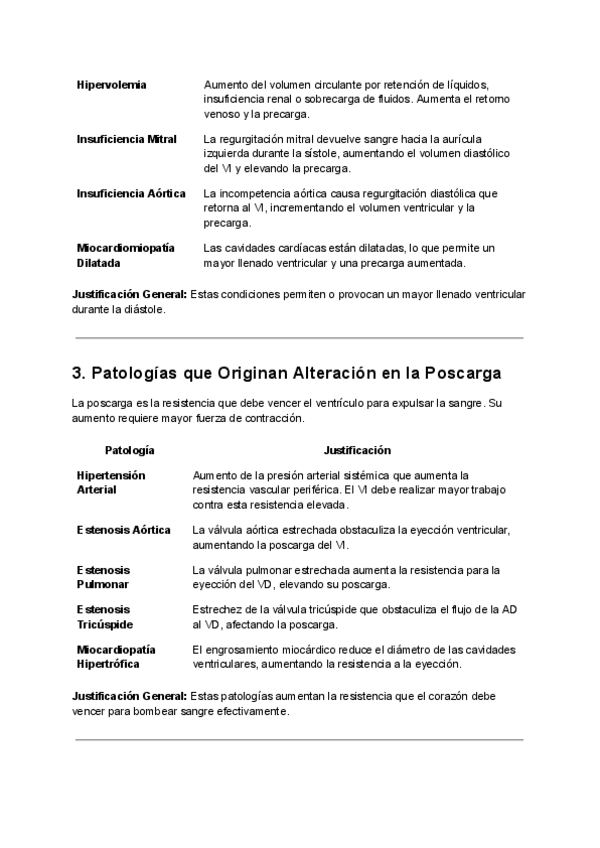 | | |
|---|---|
| **Hipervolemia** | Aumento del volumen circulante por retención de líquidos, insuficiencia renal o sobrecarga de fluidos. Aumenta el retorno venoso y la precarga. |
| **Insuficiencia Mitral** | La regurgitación mitral devuelve sangre hacia la aurícula izquierda durante la sístole, aumentando el volumen diastólico del VI y elevando la precarga. |
| **Insuficiencia Aórtica** | La incompetencia aórtica causa regurgitación diastólica que retorna al VI, incrementando el volumen ventricular y la precarga. |
| **Miocardiomiopatía Dilatada** | Las cavidades cardíacas están dilatadas, lo que permite un mayor llenado ventricular y una precarga aumentada. |

**Justificación General:** Estas condiciones permiten o provocan un mayor llenado ventricular durante la diástole.

3. Patologías que Originan Alteración en la Poscarga

La poscarga es la resistencia que debe vencer el ventrículo para expulsar la sangre. Su aumento requiere mayor fuerza de contracción.

| Patología | Justificación |
|---|---|
| **Hipertensión Arterial** | Aumento de la presión arterial sistémica que aumenta la resistencia vascular periférica. El VI debe realizar mayor trabajo contra esta resistencia elevada. |
| **Estenosis Aórtica** | La válvula aórtica estrechada obstaculiza la eyección ventricular, aumentando la poscarga del VI. |
| **Estenosis Pulmonar** | La válvula pulmonar estrechada aumenta la resistencia para la eyección del VD, elevando su poscarga. |
| **Estenosis Tricúspide** | Estrechez de la válvula tricúspide que obstaculiza el flujo de la AD al VD, afectando la poscarga. |
| **Miocardiopatía Hipertrófica** | El engrosamiento miocárdico reduce el diámetro de las cavidades ventriculares, aumentando la resistencia a la eyección. |

**Justificación General:** Estas patologías aumentan la resistencia que el corazón debe vencer para bombear sangre efectivamente.